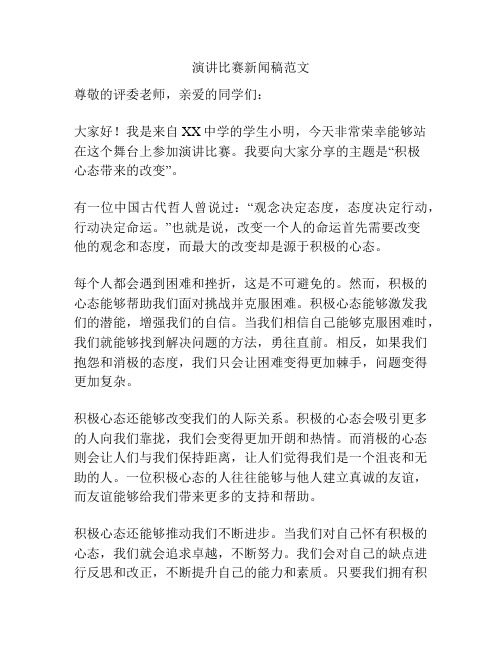 演讲比赛新闻稿范文

尊敬的评委老师，亲爱的同学们：

大家好！我是来自XX中学的学生小明，今天非常荣幸能够站在这个舞台上参加演讲比赛。我要向大家分享的主题是“积极心态带来的改变”。

有一位中国古代哲人曾说过：“观念决定态度，态度决定行动，行动决定命运。”也就是说，改变一个人的命运首先需要改变他的观念和态度，而最大的改变却是源于积极的心态。

每个人都会遇到困难和挫折，这是不可避免的。然而，积极的心态能够帮助我们面对挑战并克服困难。积极心态能够激发我们的潜能，增强我们的自信。当我们相信自己能够克服困难时，我们就能够找到解决问题的方法，勇往直前。相反，如果我们抱怨和消极的态度，我们只会让困难变得更加棘手，问题变得更加复杂。

积极心态还能够改变我们的人际关系。积极的心态会吸引更多的人向我们靠拢，我们会变得更加开朗和热情。而消极的心态则会让人们与我们保持距离，让人们觉得我们是一个沮丧和无助的人。一位积极心态的人往往能够与他人建立真诚的友谊，而友谊能够给我们带来更多的支持和帮助。

积极心态还能够推动我们不断进步。当我们对自己怀有积极的心态，我们就会追求卓越，不断努力。我们会对自己的缺点进行反思和改正，不断提升自己的能力和素质。只要我们拥有积